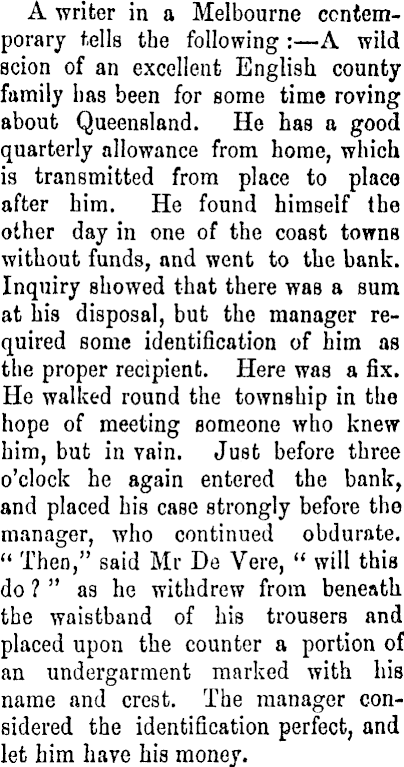 A writer in a Melbourne contemporary tells the following :—A wild scion of an excellent English county family has been for some time roving about Queensland. He has a good quarterly allowance from home, which is transmitted from place to place after him. He found himself the other day in one of the coast towns without funds, and went to the bank. Inquiry showed that there was a sum at his disposal, but the manager required some identification of him as the proper recipient. Here was a fix. He walked round the township in the hope of meeting someone who knew him, but in vain. Just before three o'clock he again entered the bank, and placed his case strongly before the manager, who continued obdurate. "Then," said Mr De Vere, "will this do?" as he withdrew from beneath the waistband of his trousers and placed upon the counter a portion of an undergarment marked with his name and crest. The manager considered the identification perfect, and let him have his money.